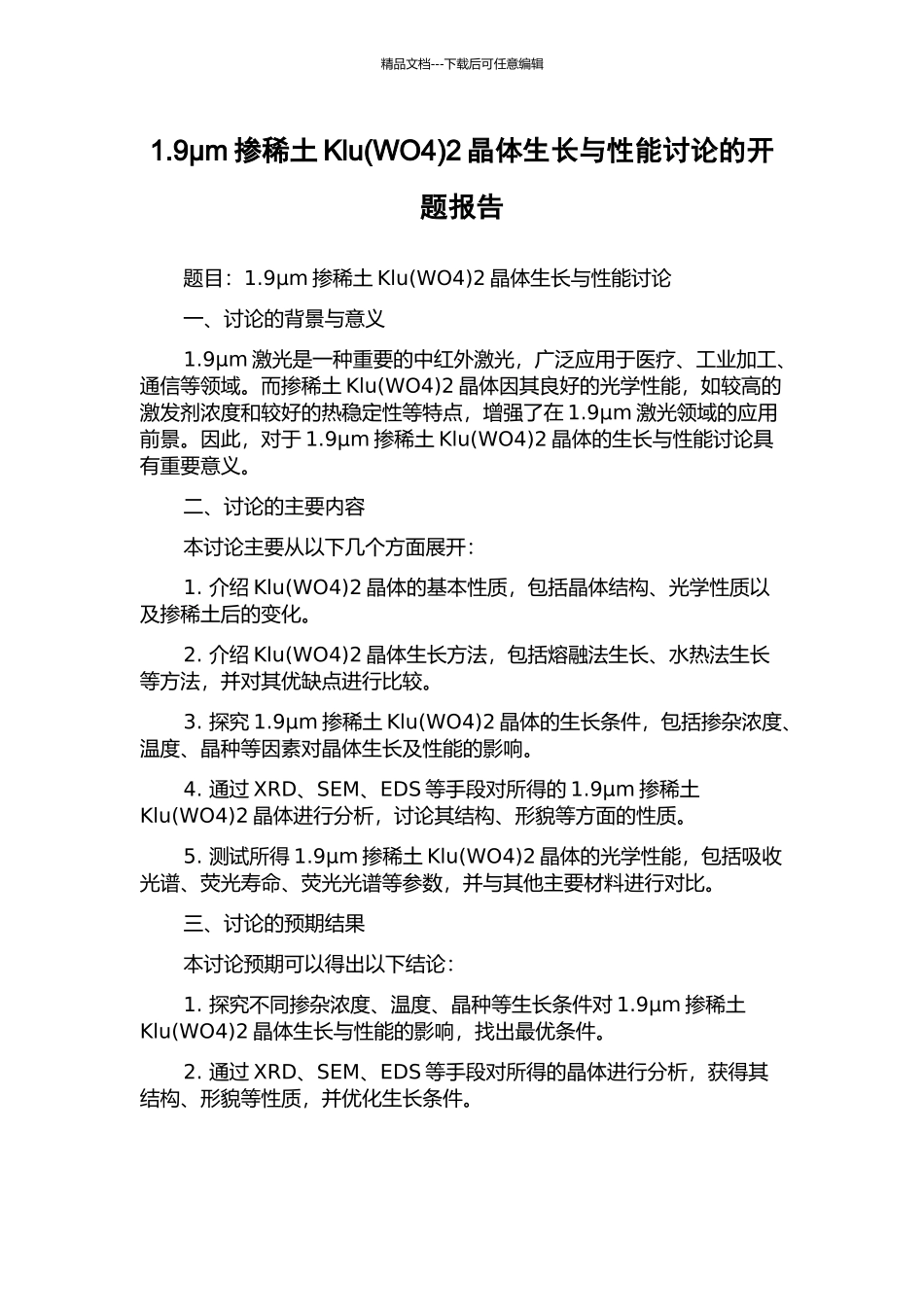 精品文档---下载后可任意编辑

1.9μm 掺稀土 Klu(WO4)2 晶体生长与性能讨论的开题报告

题目：1.9μm 掺稀土 Klu(WO4)2 晶体生长与性能讨论

一、讨论的背景与意义

1.9μm 激光是一种重要的中红外激光，广泛应用于医疗、工业加工、通信等领域。而掺稀土 Klu(WO4)2 晶体因其良好的光学性能，如较高的激发剂浓度和较好的热稳定性等特点，增强了在 1.9μm 激光领域的应用前景。因此，对于 1.9μm 掺稀土 Klu(WO4)2 晶体的生长与性能讨论具有重要意义。

二、讨论的主要内容

本讨论主要从以下几个方面展开：

1. 介绍 Klu(WO4)2 晶体的基本性质，包括晶体结构、光学性质以及掺稀土后的变化。

2. 介绍 Klu(WO4)2 晶体生长方法，包括熔融法生长、水热法生长等方法，并对其优缺点进行比较。

3. 探究 1.9μm 掺稀土 Klu(WO4)2 晶体的生长条件，包括掺杂浓度、温度、晶种等因素对晶体生长及性能的影响。

4. 通过 XRD、SEM、EDS 等手段对所得的 1.9μm 掺稀土 Klu(WO4)2 晶体进行分析，讨论其结构、形貌等方面的性质。

5. 测试所得 1.9μm 掺稀土 Klu(WO4)2 晶体的光学性能，包括吸收光谱、荧光寿命、荧光光谱等参数，并与其他主要材料进行对比。

三、讨论的预期结果

本讨论预期可以得出以下结论：

1. 探究不同掺杂浓度、温度、晶种等生长条件对 1.9μm 掺稀土 Klu(WO4)2 晶体生长与性能的影响，找出最优条件。

2. 通过 XRD、SEM、EDS 等手段对所得的晶体进行分析，获得其结构、形貌等性质，并优化生长条件。